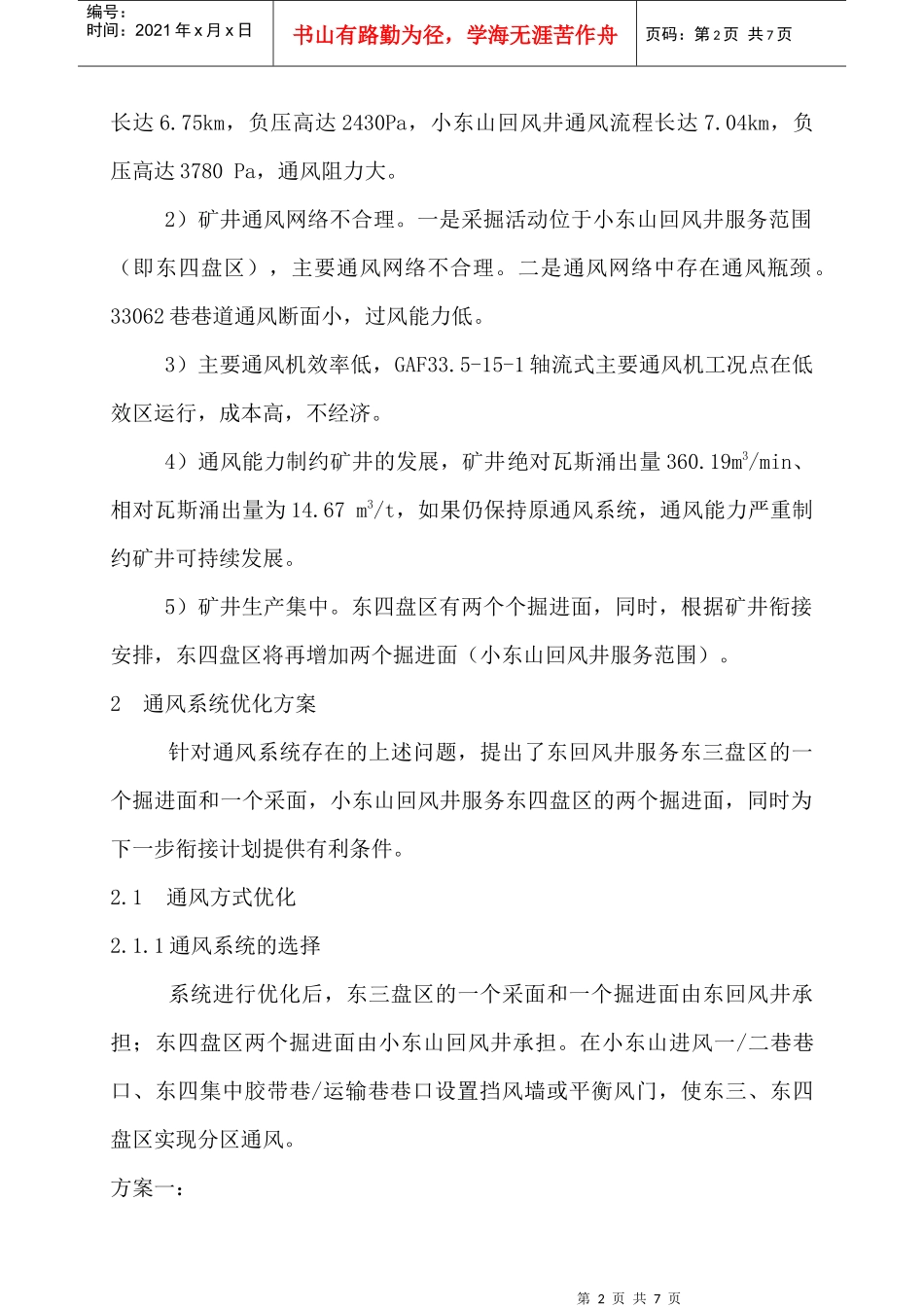 编号：
时间：2021 年 x 月 x 日

书山有路勤为径，学海无涯苦作舟

页码：第 2 页 共 7 页

长达 6.75km，负压高达 2430Pa，小东山回风井通风流程长达 7.04km，负压高达 3780 Pa，通风阻力大。

2）矿井通风网络不合理。一是采掘活动位于小东山回风井服务范围（即东四盘区），主要通风网络不合理。二是通风网络中存在通风瓶颈。33062 巷巷道通风断面小，过风能力低。

3）主要通风机效率低，GAF33.5-15-1 轴流式主要通风机工况点在低效区运行，成本高，不经济。

4）通风能力制约矿井的发展，矿井绝对瓦斯涌出量 360.19$m^3$/min、相对瓦斯涌出量为 14.67 $m^3$/t，如果仍保持原通风系统，通风能力严重制约矿井可持续发展。

5）矿井生产集中。东四盘区有两个个掘进面，同时，根据矿井衔接安排，东四盘区将再增加两个掘进面（小东山回风井服务范围）。

2　通风系统优化方案

针对通风系统存在的上述问题，提出了东回风井服务东三盘区的一个掘进面和一个采面，小东山回风井服务东四盘区的两个掘进面，同时为下一步衔接计划提供有利条件。

2.1　通风方式优化

2.1.1 通风系统的选择

系统进行优化后，东三盘区的一个采面和一个掘进面由东回风井承担；东四盘区两个掘进面由小东山回风井承担。在小东山进风一/二巷巷口、东四集中胶带巷/运输巷巷口设置挡风墙或平衡风门，使东三、东四盘区实现分区通风。

方案一：

第 2 页 共 7 页